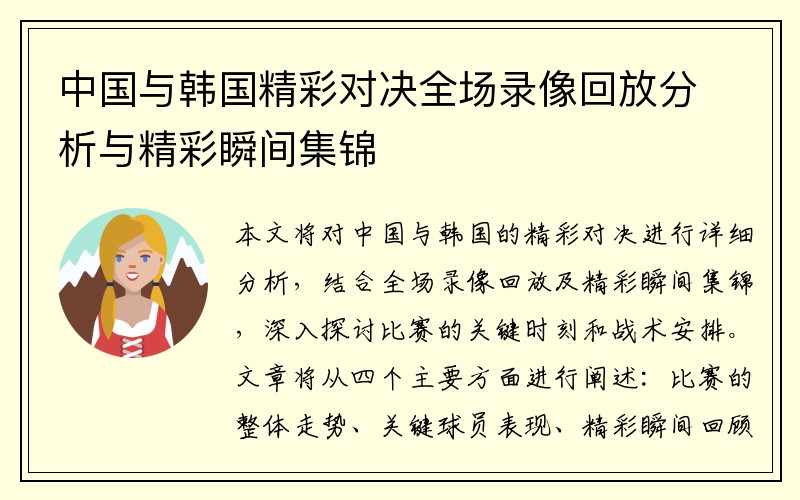 中国与韩国精彩对决全场录像回放分析与精彩瞬间集锦

本文将对中国与韩国的精彩对决进行详细分析，结合全场录像回放及精彩瞬间集锦，深入探讨比赛的关键时刻和战术安排。文章将从四个主要方面进行阐述：比赛的整体走势、关键球员表现、精彩瞬间回顾